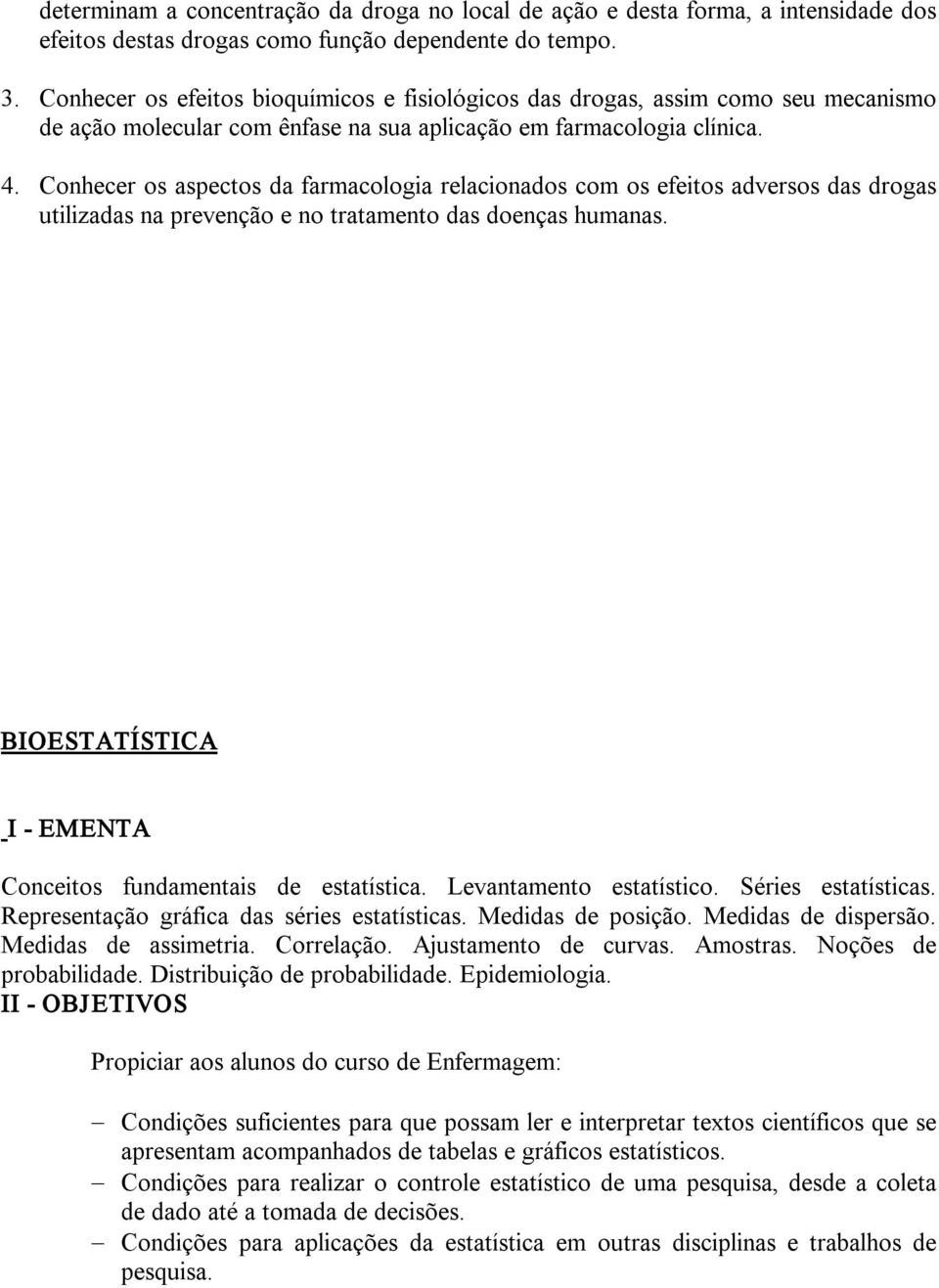 determinam a concentração da droga no local de ação e desta forma, a intensidade dos efeitos destas drogas como função dependente do tempo.

3. Conhecer os efeitos bioquímicos e fisiológicos das drogas, assim como seu mecanismo de ação molecular com ênfase na sua aplicação em farmacologia clínica.

4. Conhecer os aspectos da farmacologia relacionados com os efeitos adversos das drogas utilizadas na prevenção e no tratamento das doenças humanas.

BIOESTATÍSTICA

I - EMENTA

Conceitos fundamentais de estatística. Levantamento estatístico. Séries estatísticas. Representação gráfica das séries estatísticas. Medidas de posição. Medidas de dispersão. Medidas de assimetria. Correlação. Ajustamento de curvas. Amostras. Noções de probabilidade. Distribuição de probabilidade. Epidemiologia.

II - OBJETIVOS

Propiciar aos alunos do curso de Enfermagem:

– Condições suficientes para que possam ler e interpretar textos científicos que se apresentam acompanhados de tabelas e gráficos estatísticos.
– Condições para realizar o controle estatístico de uma pesquisa, desde a coleta de dado até a tomada de decisões.
– Condições para aplicações da estatística em outras disciplinas e trabalhos de pesquisa.